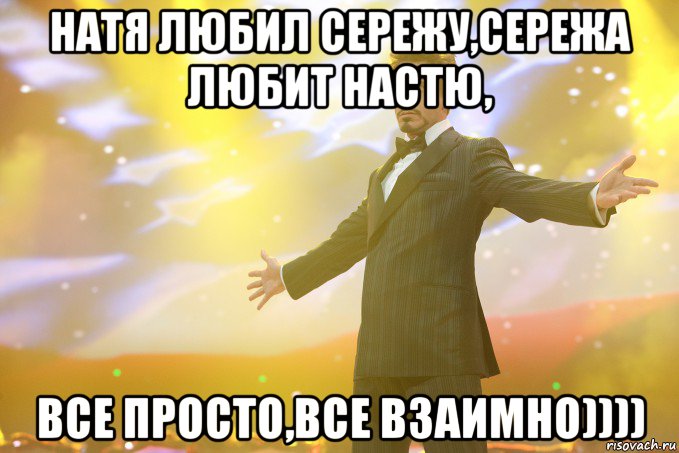 НАТЯ ЛЮБИЛ СЕРЕЖУ,СЕРЕЖА ЛЮБИТ НАСТЮ,

ВСЕ ПРОСТО,ВСЕ ВЗАИМНО))))

risovach.ru